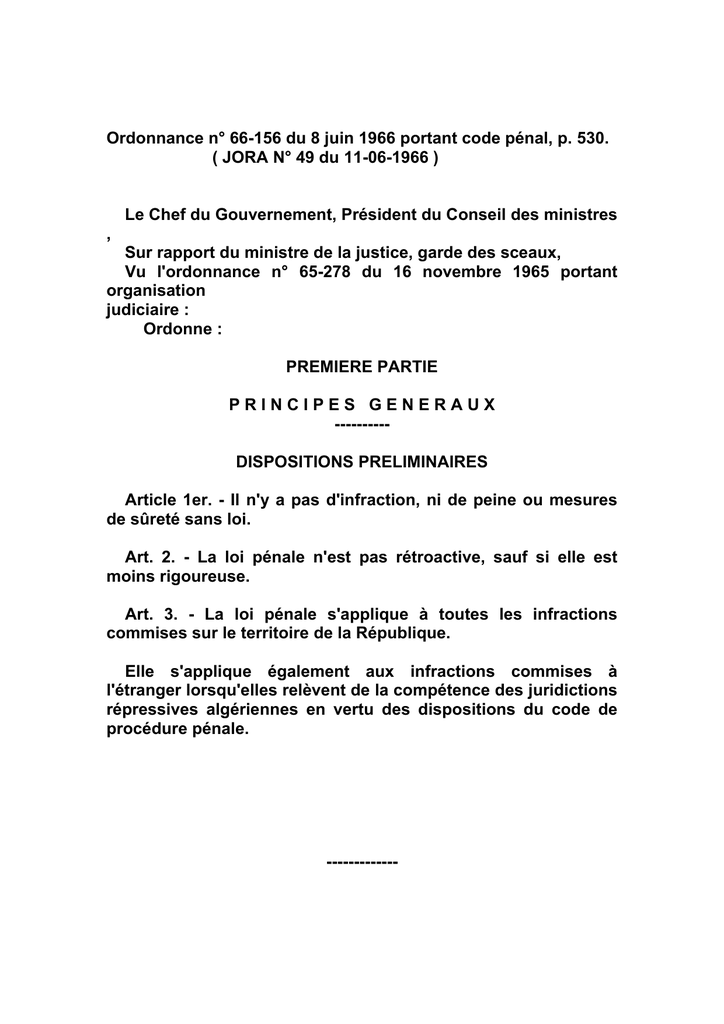 Ordonnance n° 66-156 du 8 juin 1966 portant code pénal, p. 530.
( JORA N° 49 du 11-06-1966 )

Le Chef du Gouvernement, Président du Conseil des ministres ,
Sur rapport du ministre de la justice, garde des sceaux,
Vu l'ordonnance n° 65-278 du 16 novembre 1965 portant organisation judiciaire :
Ordonne :

PREMIERE PARTIE

P R I N C I P E S G E N E R A U X
----------

DISPOSITIONS PRELIMINAIRES

Article 1er. - Il n'y a pas d'infraction, ni de peine ou mesures de sûreté sans loi.

Art. 2. - La loi pénale n'est pas rétroactive, sauf si elle est moins rigoureuse.

Art. 3. - La loi pénale s'applique à toutes les infractions commises sur le territoire de la République.

Elle s'applique également aux infractions commises à l'étranger lorsqu'elles relèvent de la compétence des juridictions répressives algériennes en vertu des dispositions du code de procédure pénale.

-------------